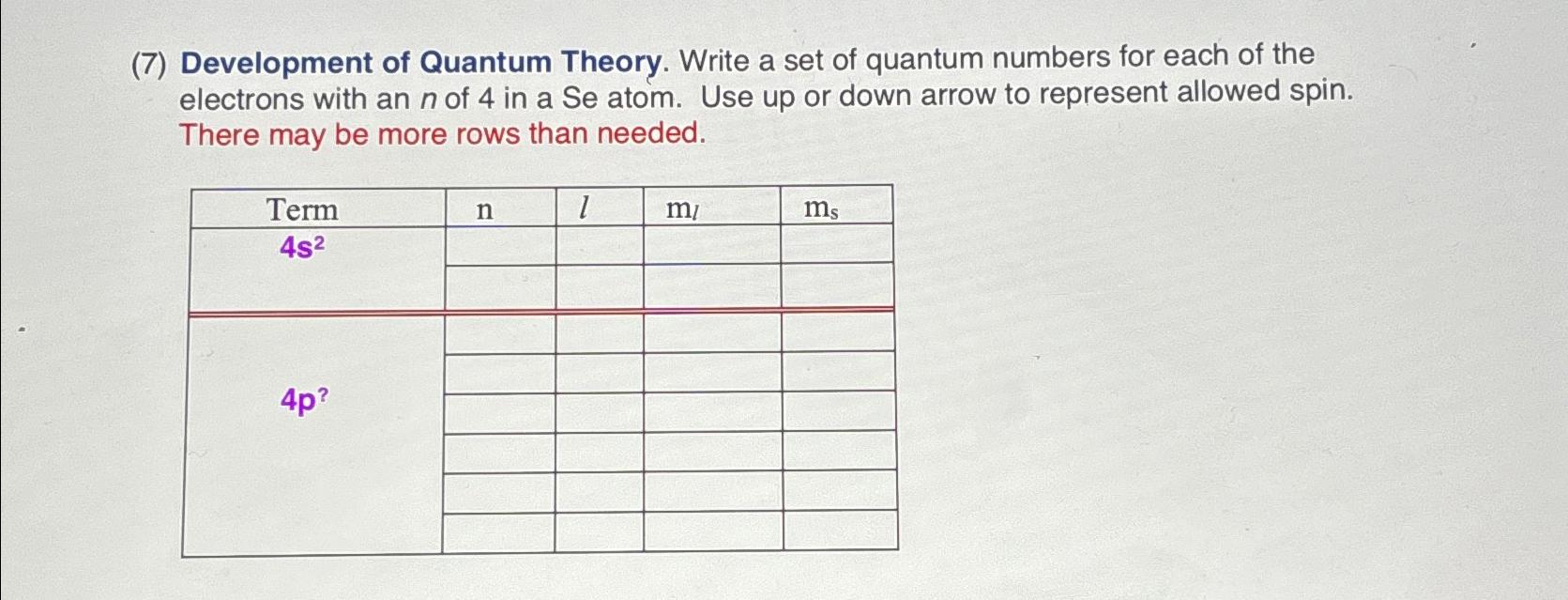 (7) Development of Quantum Theory. Write a set of quantum numbers for each of the electrons with an $n$ of 4 in a Se atom. Use up or down arrow to represent allowed spin. There may be more rows than needed.

| Term | n | $l$ | $m_l$ | $m_s$ |
|---|---|---|---|---|
| $4s^2$ | | | | |
| | | | | |
| $4p^?$ | | | | |
| | | | | |
| | | | | |
| | | | | |
| | | | | |
| | | | | |